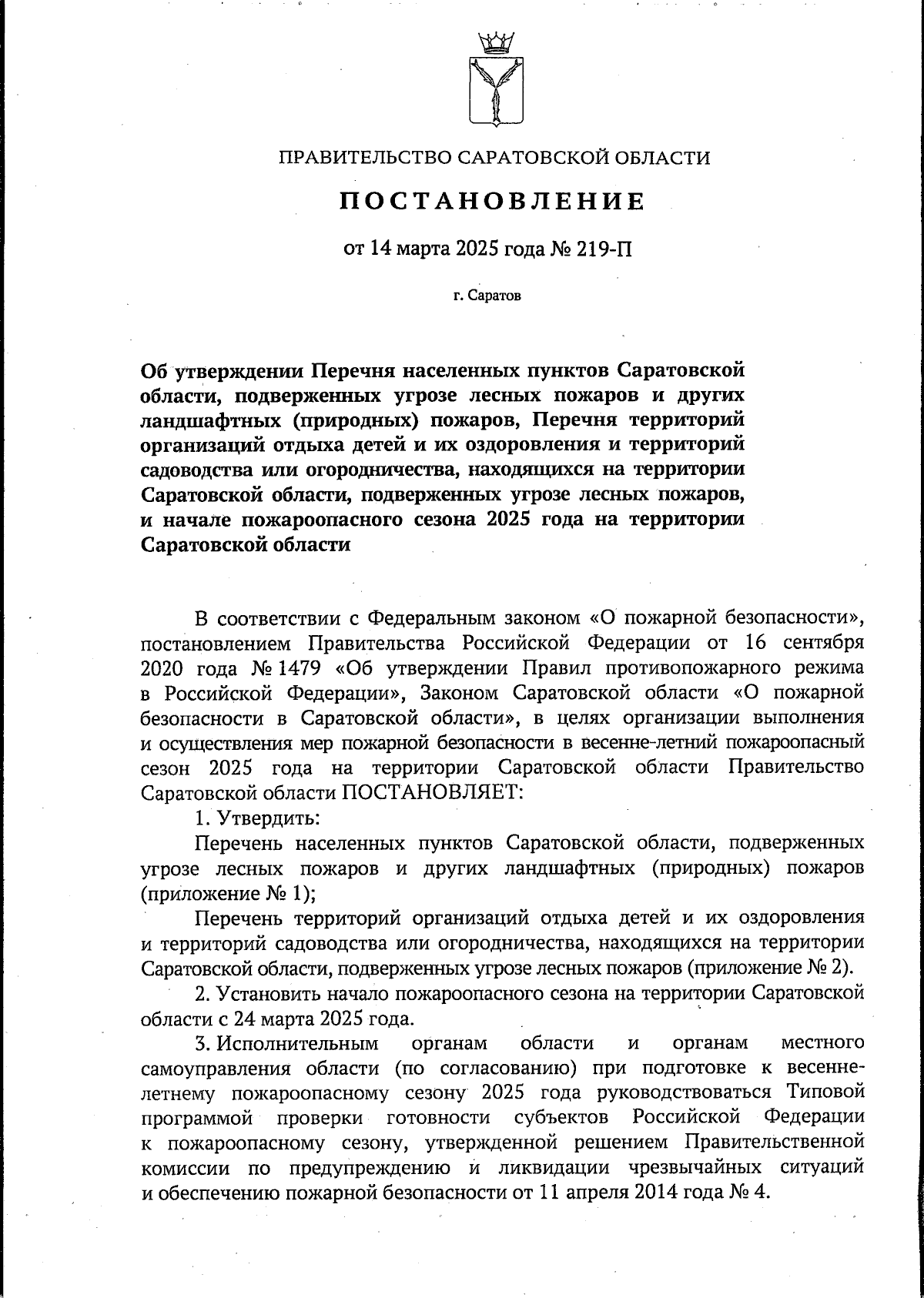 ПРАВИТЕЛЬСТВО САРАТОВСКОЙ ОБЛАСТИ

ПОСТАНОВЛЕНИЕ

от 14 марта 2025 года № 219-П

г. Саратов

Об утверждении Перечня населенных пунктов Саратовской области, подверженных угрозе лесных пожаров и других ландшафтных (природных) пожаров, Перечня территорий организаций отдыха детей и их оздоровления и территорий садоводства или огородничества, находящихся на территории Саратовской области, подверженных угрозе лесных пожаров, и начале пожароопасного сезона 2025 года на территории Саратовской области

В соответствии с Федеральным законом «О пожарной безопасности», постановлением Правительства Российской Федерации от 16 сентября 2020 года № 1479 «Об утверждении Правил противопожарного режима в Российской Федерации», Законом Саратовской области «О пожарной безопасности в Саратовской области», в целях организации выполнения и осуществления мер пожарной безопасности в весенне-летний пожароопасный сезон 2025 года на территории Саратовской области Правительство Саратовской области ПОСТАНОВЛЯЕТ:

1. Утвердить:

Перечень населенных пунктов Саратовской области, подверженных угрозе лесных пожаров и других ландшафтных (природных) пожаров (приложение № 1);

Перечень территорий организаций отдыха детей и их оздоровления и территорий садоводства или огородничества, находящихся на территории Саратовской области, подверженных угрозе лесных пожаров (приложение № 2).

2. Установить начало пожароопасного сезона на территории Саратовской области с 24 марта 2025 года.

3. Исполнительным органам области и органам местного самоуправления области (по согласованию) при подготовке к весенне-летнему пожароопасному сезону 2025 года руководствоваться Типовой программой проверки готовности субъектов Российской Федерации к пожароопасному сезону, утвержденной решением Правительственной комиссии по предупреждению и ликвидации чрезвычайных ситуаций и обеспечению пожарной безопасности от 11 апреля 2014 года № 4.